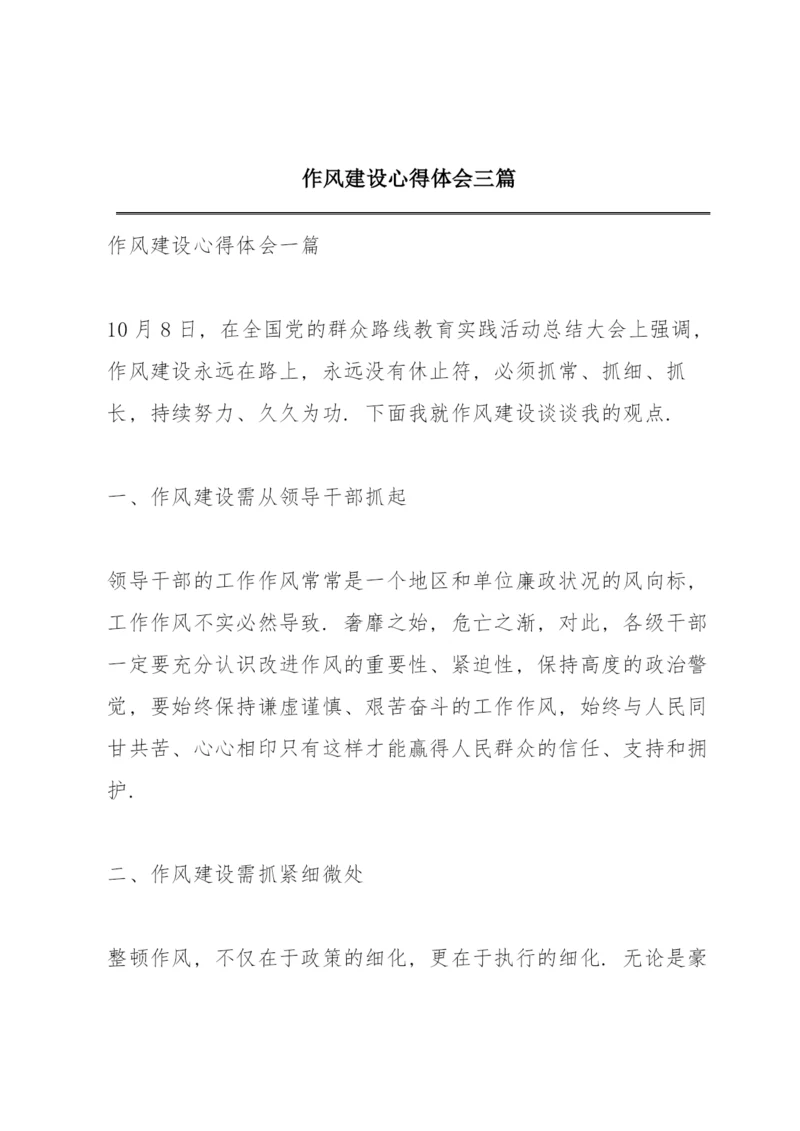 作风建设心得体会三篇

作风建设心得体会一篇

10月8日，在全国党的群众路线教育实践活动总结大会上强调，作风建设永远在路上，永远没有休止符，必须抓常、抓细、抓长，持续努力、久久为功．下面我就作风建设谈谈我的观点．

一、作风建设需从领导干部抓起

领导干部的工作作风常常是一个地区和单位廉政状况的风向标，工作作风不实必然导致．奢靡之始，危亡之渐，对此，各级干部一定要充分认识改进作风的重要性、紧迫性，保持高度的政治警觉，要始终保持谦虚谨慎、艰苦奋斗的工作作风，始终与人民同甘共苦、心心相印只有这样才能赢得人民群众的信任、支持和拥护．

二、作风建设需抓紧细微处

整顿作风，不仅在于政策的细化，更在于执行的细化．无论是豪